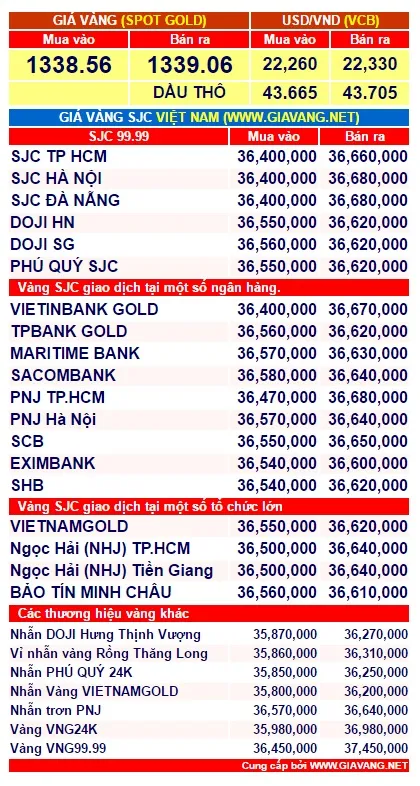 | GIÁ VÀNG (SPOT GOLD) | | USD/VND (VCB) | |
|---|---|---|---|
| Mua vào | Bán ra | Mua vào | Bán ra |
| 1338.56 | 1339.06 | 22,260 | 22,330 |
| | DẦU THÔ | 43.665 | 43.705 |

GIÁ VÀNG SJC VIỆT NAM (WWW.GIAVANG.NET)

| SJC 99.99 | Mua vào | Bán ra |
|---|---|---|
| SJC TP HCM | 36,400,000 | 36,660,000 |
| SJC HÀ NỘI | 36,400,000 | 36,680,000 |
| SJC ĐÀ NẴNG | 36,400,000 | 36,680,000 |
| DOJI HN | 36,550,000 | 36,620,000 |
| DOJI SG | 36,560,000 | 36,620,000 |
| PHÚ QUÝ SJC | 36,550,000 | 36,620,000 |
| Vàng SJC giao dịch tại một số ngân hàng. | | |
| VIETINBANK GOLD | 36,400,000 | 36,670,000 |
| TPBANK GOLD | 36,560,000 | 36,620,000 |
| MARITIME BANK | 36,570,000 | 36,630,000 |
| SACOMBANK | 36,580,000 | 36,640,000 |
| PNJ TP.HCM | 36,470,000 | 36,680,000 |
| PNJ Hà Nội | 36,570,000 | 36,640,000 |
| SCB | 36,550,000 | 36,650,000 |
| EXIMBANK | 36,540,000 | 36,600,000 |
| SHB | 36,540,000 | 36,620,000 |
| Vàng SJC giao dịch tại một số tổ chức lớn | | |
| VIETNAMGOLD | 36,550,000 | 36,620,000 |
| Ngọc Hải (NHJ) TP.HCM | 36,500,000 | 36,640,000 |
| Ngọc Hải (NHJ) Tiền Giang | 36,500,000 | 36,640,000 |
| BẢO TÍN MINH CHÂU | 36,560,000 | 36,610,000 |
| Các thương hiệu vàng khác | | |
| Nhẫn DOJI Hưng Thịnh Vượng | 35,870,000 | 36,270,000 |
| Vỉ nhẫn vàng Rồng Thăng Long | 35,860,000 | 36,310,000 |
| Nhẫn PHÚ QUÝ 24K | 35,850,000 | 36,250,000 |
| Nhẫn Vàng VIETNAMGOLD | 35,800,000 | 36,200,000 |
| Nhẫn trơn PNJ | 36,570,000 | 36,640,000 |
| Vàng VNG24K | 35,980,000 | 36,980,000 |
| Vàng VNG99.99 | 36,450,000 | 37,450,000 |

Cung cấp bởi WWW.GIAVANG.NET